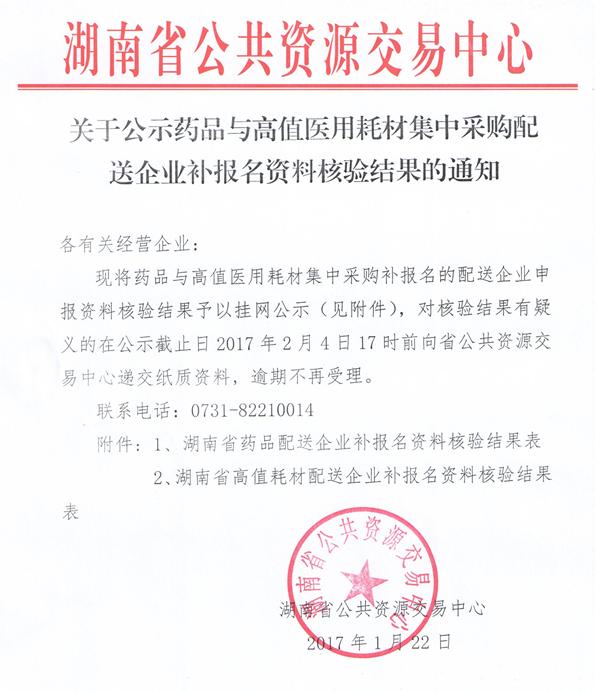 湖南省公共资源交易中心

关于公示药品与高值医用耗材集中采购配送企业补报名资料核验结果的通知

各有关经营企业：

现将药品与高值医用耗材集中采购补报名的配送企业申报资料核验结果予以挂网公示（见附件），对核验结果有疑义的在公示截止日 2017 年 2 月 4 日 17 时前向省公共资源交易中心递交纸质资料，逾期不再受理。

联系电话：0731-82210014

附件：1、湖南省药品配送企业补报名资料核验结果表

2、湖南省高值耗材配送企业补报名资料核验结果表

湖南省公共资源交易中心

湖南省公共资源交易中心

2017 年 1 月 22 日